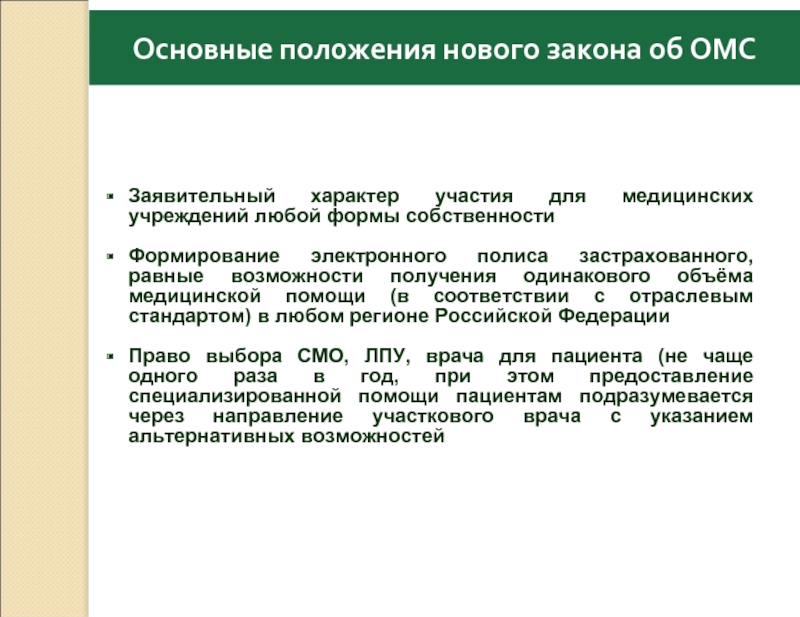 Основные положения нового закона об ОМС

Заявительный характер участия для медицинских учреждений любой формы собственности

Формирование электронного полиса застрахованного, равные возможности получения одинакового объёма медицинской помощи (в соответствии с отраслевым стандартом) в любом регионе Российской Федерации

Право выбора СМО, ЛПУ, врача для пациента (не чаще одного раза в год, при этом предоставление специализированной помощи пациентам подразумевается через направление участкового врача с указанием альтернативных возможностей